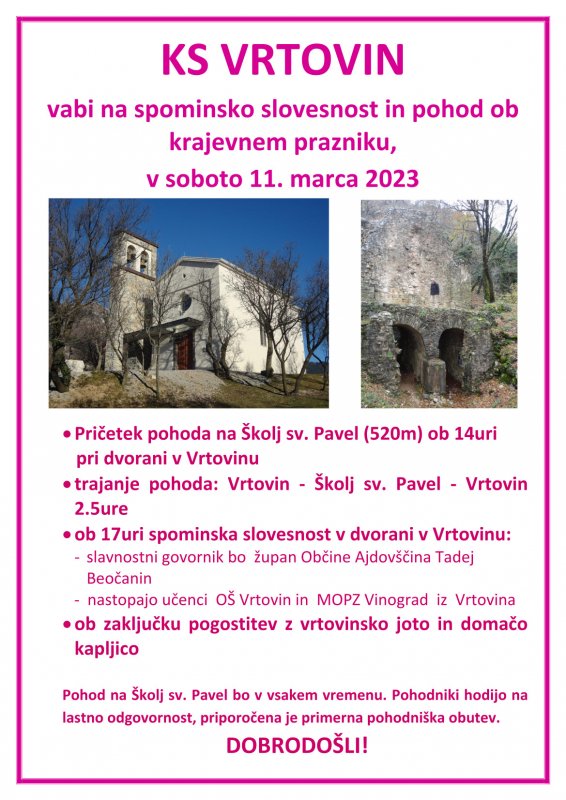 KS VRTOVIN

vabi na spominsko slovesnost in pohod ob krajevnem prazniku, v soboto 11. marca 2023

• Pričetek pohoda na Školj sv. Pavel (520m) ob 14uri pri dvorani v Vrtovinu
• trajanje pohoda: Vrtovin - Školj sv. Pavel - Vrtovin 2.5ure
• ob 17uri spominska slovesnost v dvorani v Vrtovinu:
- slavnostni govornik bo župan Občine Ajdovščina Tadej Beočanin
- nastopajo učenci OŠ Vrtovin in MOPZ Vinograd iz Vrtovina
• ob zaključku pogostitev z vrtovinsko joto in domačo kapljico

Pohod na Školj sv. Pavel bo v vsakem vremenu. Pohodniki hodijo na lastno odgovornost, priporočena je primerna pohodniška obutev.

DOBRODOŠLI!